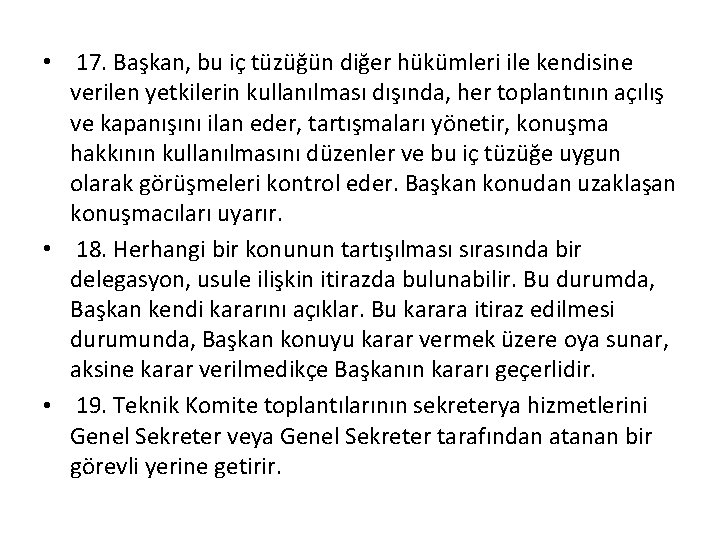 • 17. Başkan, bu iç tüzüğün diğer hükümleri ile kendisine verilen yetkilerin kullanılması dışında, her toplantının açılış ve kapanışını ilan eder, tartışmaları yönetir, konuşma hakkının kullanılmasını düzenler ve bu iç tüzüğe uygun olarak görüşmeleri kontrol eder. Başkan konudan uzaklaşan konuşmacıları uyarır.

• 18. Herhangi bir konunun tartışılması sırasında bir delegasyon, usule ilişkin itirazda bulunabilir. Bu durumda, Başkan kendi kararını açıklar. Bu karara itiraz edilmesi durumunda, Başkan konuyu karar vermek üzere oya sunar, aksine karar verilmedikçe Başkanın kararı geçerlidir.

• 19. Teknik Komite toplantılarının sekreterya hizmetlerini Genel Sekreter veya Genel Sekreter tarafından atanan bir görevli yerine getirir.